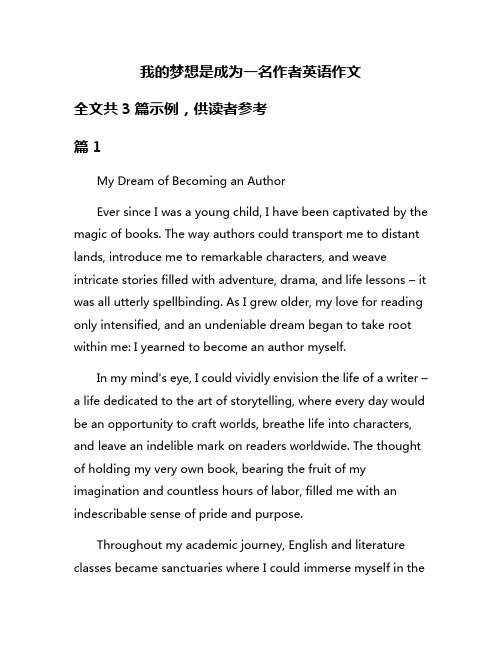 我的梦想是成为一名作者英语作文

全文共 3 篇示例，供读者参考

篇 1

My Dream of Becoming an Author

Ever since I was a young child, I have been captivated by the magic of books. The way authors could transport me to distant lands, introduce me to remarkable characters, and weave intricate stories filled with adventure, drama, and life lessons – it was all utterly spellbinding. As I grew older, my love for reading only intensified, and an undeniable dream began to take root within me: I yearned to become an author myself.

In my mind's eye, I could vividly envision the life of a writer – a life dedicated to the art of storytelling, where every day would be an opportunity to craft worlds, breathe life into characters, and leave an indelible mark on readers worldwide. The thought of holding my very own book, bearing the fruit of my imagination and countless hours of labor, filled me with an indescribable sense of pride and purpose.

Throughout my academic journey, English and literature classes became sanctuaries where I could immerse myself in the